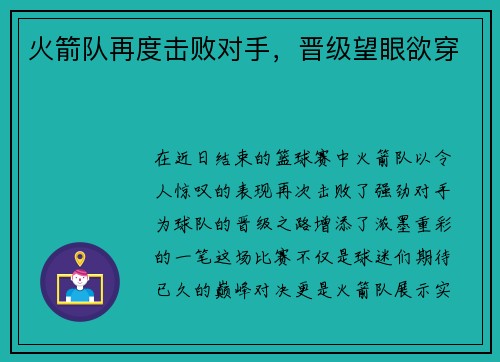 火箭队再度击败对手，晋级望眼欲穿

在近日结束的篮球赛中火箭队以令人惊叹的表现再次击败了强劲对手为球队的晋级之路增添了浓墨重彩的一笔这场比赛不仅是球迷们期待已久的巅峰对决更是火箭队展示实